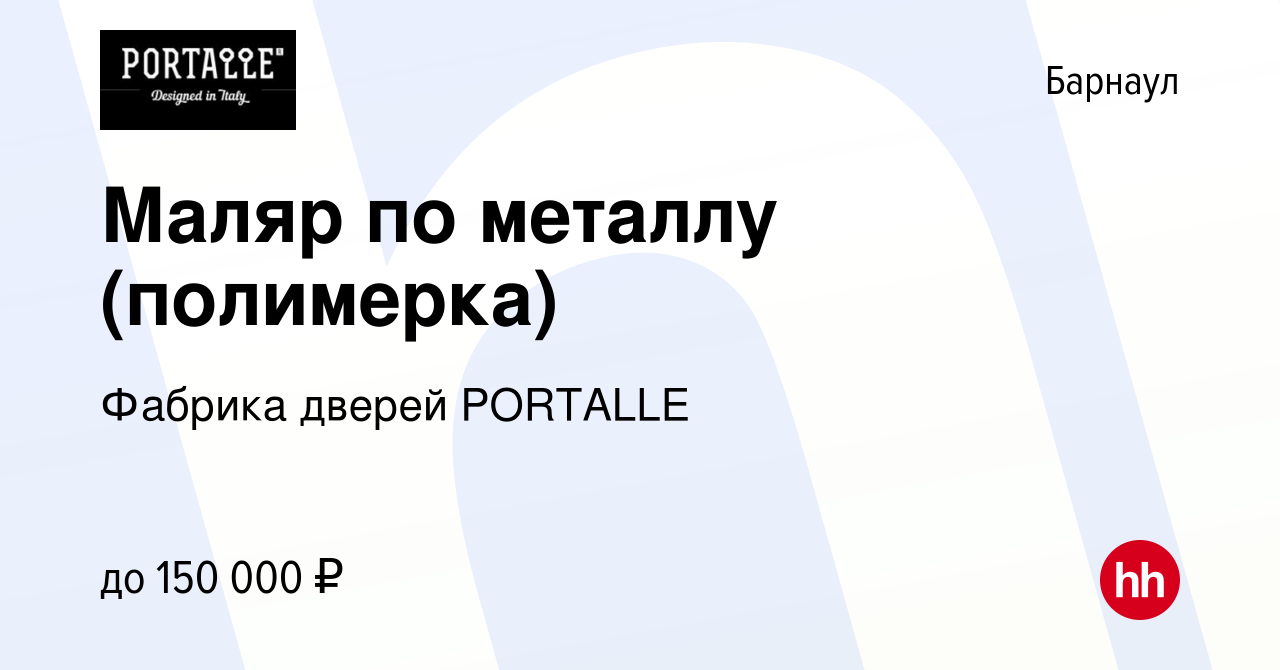 PORTALLE
Designed in Italy

Барнаул

Маляр по металлу (полимерка)

Фабрика дверей PORTALLE

до 150 000 ₽

hh